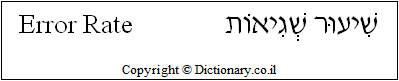 Error Rate שִׁיעוּר שְׁגִיאוֹת

Copyright © Dictionary.co.il